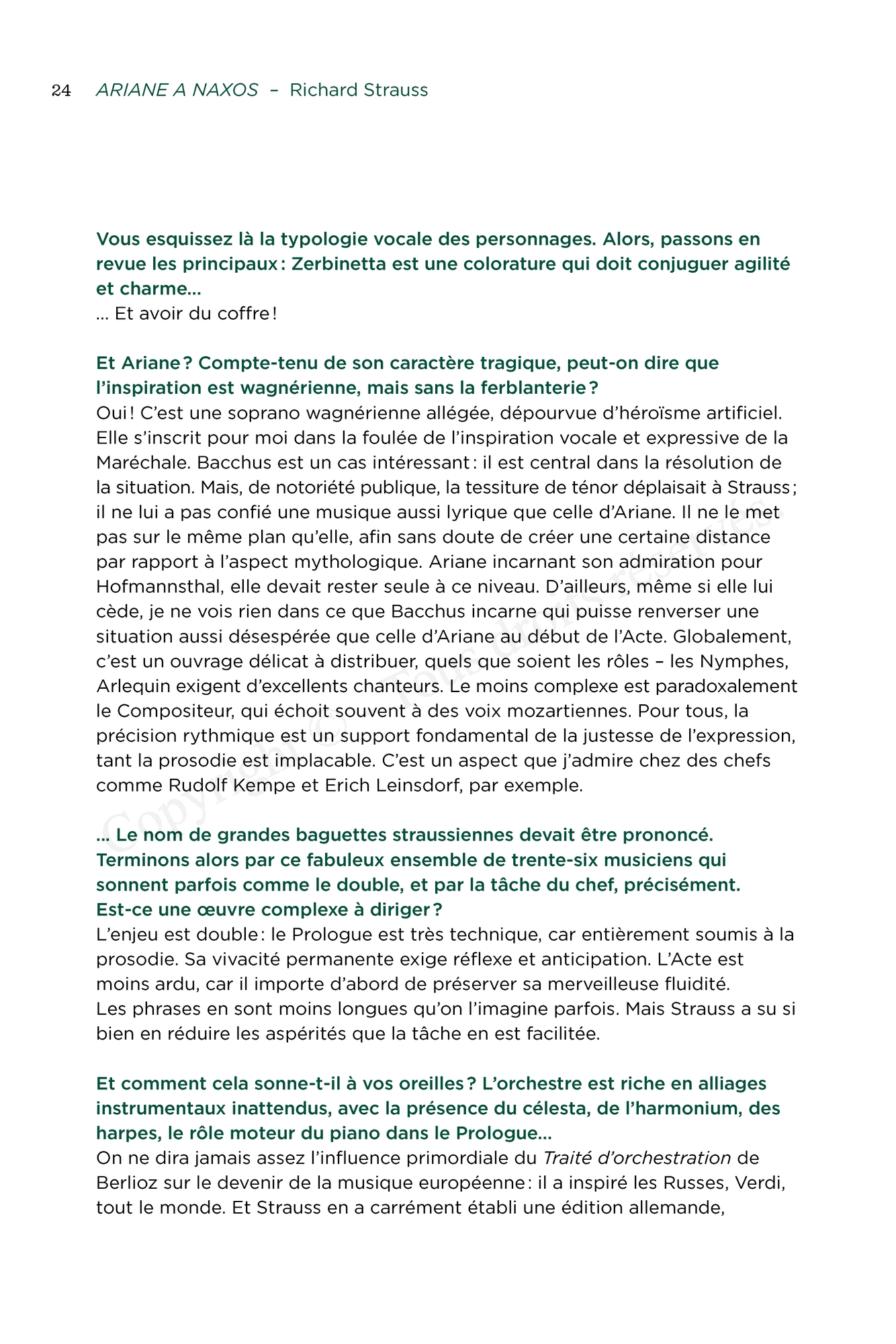 24 ARIANE A NAXOS – Richard Strauss

Vous esquissez là la typologie vocale des personnages. Alors, passons en revue les principaux : Zerbinetta est une colorature qui doit conjuguer agilité et charme…
… Et avoir du coffre !

Et Ariane ? Compte-tenu de son caractère tragique, peut-on dire que l'inspiration est wagnérienne, mais sans la ferblanterie ?
Oui ! C'est une soprano wagnérienne allégée, dépourvue d'héroïsme artificiel. Elle s'inscrit pour moi dans la foulée de l'inspiration vocale et expressive de la Maréchale. Bacchus est un cas intéressant : il est central dans la résolution de la situation. Mais, de notoriété publique, la tessiture de ténor déplaisait à Strauss ; il ne lui a pas confié une musique aussi lyrique que celle d'Ariane. Il ne le met pas sur le même plan qu'elle, afin sans doute de créer une certaine distance par rapport à l'aspect mythologique. Ariane incarnant son admiration pour Hofmannsthal, elle devait rester seule à ce niveau. D'ailleurs, même si elle lui cède, je ne vois rien dans ce que Bacchus incarne qui puisse renverser une situation aussi désespérée que celle d'Ariane au début de l'Acte. Globalement, c'est un ouvrage délicat à distribuer, quels que soient les rôles – les Nymphes, Arlequin exigent d'excellents chanteurs. Le moins complexe est paradoxalement le Compositeur, qui échoit souvent à des voix mozartiennes. Pour tous, la précision rythmique est un support fondamental de la justesse de l'expression, tant la prosodie est implacable. C'est un aspect que j'admire chez des chefs comme Rudolf Kempe et Erich Leinsdorf, par exemple.

… Le nom de grandes baguettes straussiennes devait être prononcé. Terminons alors par ce fabuleux ensemble de trente-six musiciens qui sonnent parfois comme le double, et par la tâche du chef, précisément. Est-ce une œuvre complexe à diriger ?
L'enjeu est double : le Prologue est très technique, car entièrement soumis à la prosodie. Sa vivacité permanente exige réflexe et anticipation. L'Acte est moins ardu, car il importe d'abord de préserver sa merveilleuse fluidité.
Les phrases en sont moins longues qu'on l'imagine parfois. Mais Strauss a su si bien en réduire les aspérités que la tâche en est facilitée.

Et comment cela sonne-t-il à vos oreilles ? L'orchestre est riche en alliages instrumentaux inattendus, avec la présence du célesta, de l'harmonium, des harpes, le rôle moteur du piano dans le Prologue…
On ne dira jamais assez l'influence primordiale du Traité d'orchestration de Berlioz sur le devenir de la musique européenne : il a inspiré les Russes, Verdi, tout le monde. Et Strauss en a carrément établi une édition allemande,

Copyright © Tous droits réservés